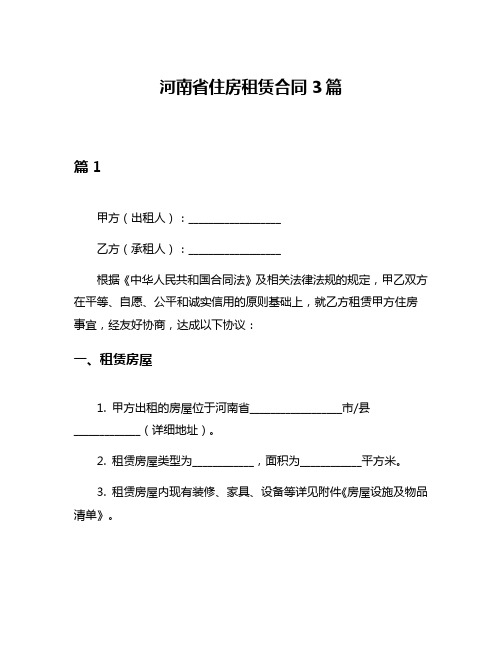 河南省住房租赁合同 3 篇

篇 1

甲方（出租人）：________________

乙方（承租人）：________________

根据《中华人民共和国合同法》及相关法律法规的规定，甲乙双方在平等、自愿、公平和诚实信用的原则基础上，就乙方租赁甲方住房事宜，经友好协商，达成以下协议：

一、租赁房屋

1. 甲方出租的房屋位于河南省________________市/县____________（详细地址）。

2. 租赁房屋类型为___________，面积为___________平方米。

3. 租赁房屋内现有装修、家具、设备等详见附件《房屋设施及物品清单》。